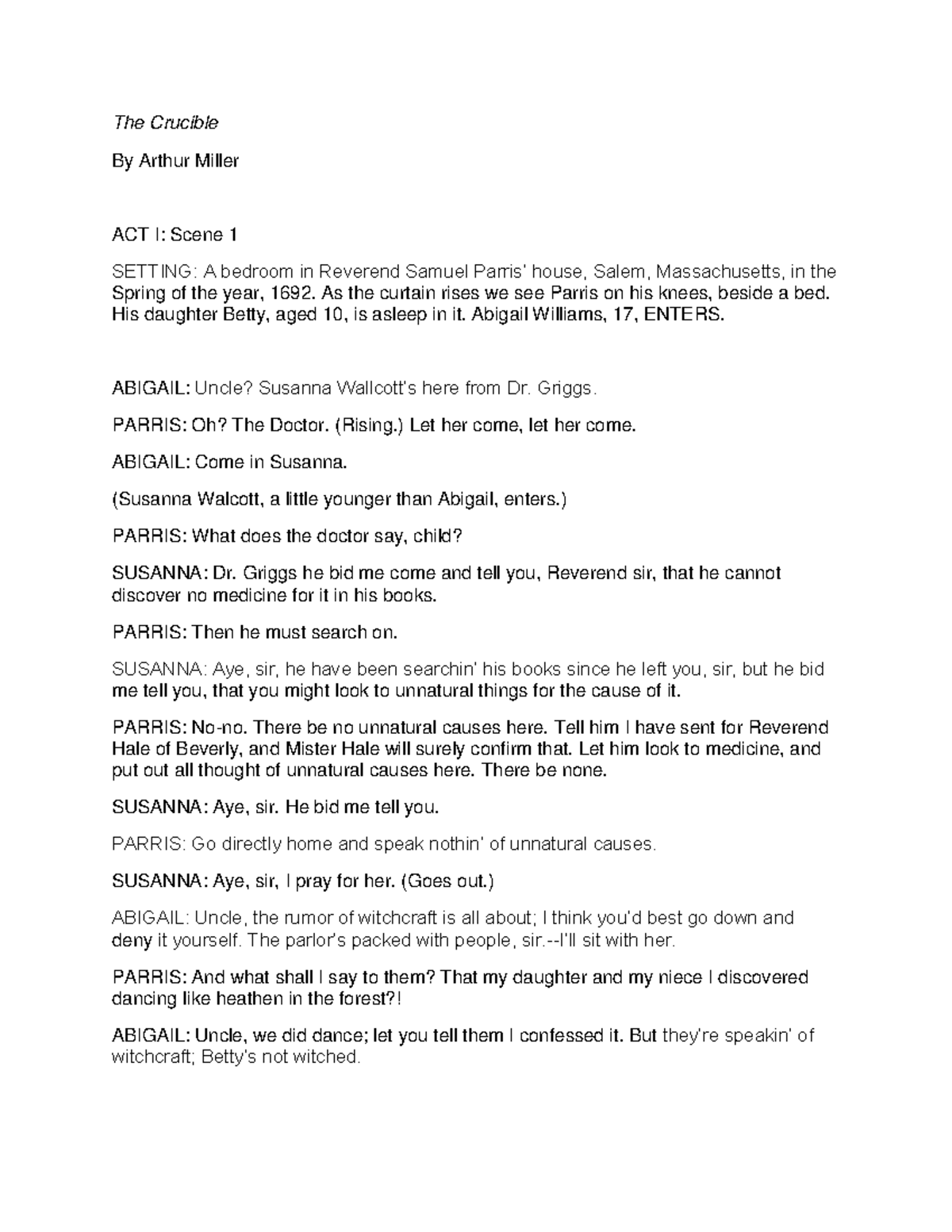 The Crucible

By Arthur Miller

ACT I: Scene 1

SETTING: A bedroom in Reverend Samuel Parris' house, Salem, Massachusetts, in the Spring of the year, 1692. As the curtain rises we see Parris on his knees, beside a bed. His daughter Betty, aged 10, is asleep in it. Abigail Williams, 17, ENTERS.

ABIGAIL: Uncle? Susanna Wallcott's here from Dr. Griggs.

PARRIS: Oh? The Doctor. (Rising.) Let her come, let her come.

ABIGAIL: Come in Susanna.

(Susanna Walcott, a little younger than Abigail, enters.)

PARRIS: What does the doctor say, child?

SUSANNA: Dr. Griggs he bid me come and tell you, Reverend sir, that he cannot discover no medicine for it in his books.

PARRIS: Then he must search on.

SUSANNA: Aye, sir, he have been searchin' his books since he left you, sir, but he bid me tell you, that you might look to unnatural things for the cause of it.

PARRIS: No-no. There be no unnatural causes here. Tell him I have sent for Reverend Hale of Beverly, and Mister Hale will surely confirm that. Let him look to medicine, and put out all thought of unnatural causes here. There be none.

SUSANNA: Aye, sir. He bid me tell you.

PARRIS: Go directly home and speak nothin' of unnatural causes.

SUSANNA: Aye, sir, I pray for her. (Goes out.)

ABIGAIL: Uncle, the rumor of witchcraft is all about; I think you'd best go down and deny it yourself. The parlor's packed with people, sir.--I'll sit with her.

PARRIS: And what shall I say to them? That my daughter and my niece I discovered dancing like heathen in the forest?!

ABIGAIL: Uncle, we did dance; let you tell them I confessed it. But they're speakin' of witchcraft; Betty's not witched.